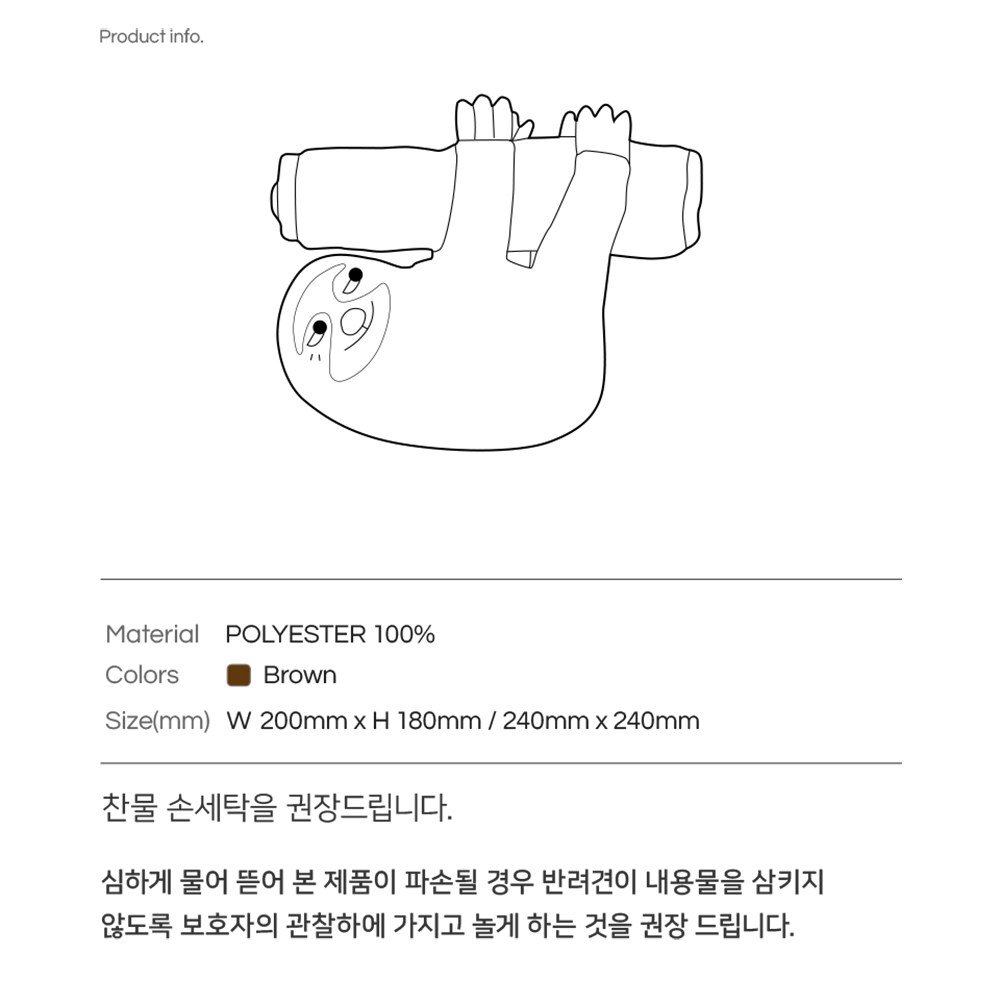 Product info.

Material POLYESTER 100%
Colors Brown
Size(mm) W 200mm x H 180mm / 240mm x 240mm

찬물 손세탁을 권장드립니다.

심하게 물어 뜯어 본 제품이 파손될 경우 반려견이 내용물을 삼키지 않도록 보호자의 관찰하에 가지고 놀게 하는 것을 권장 드립니다.